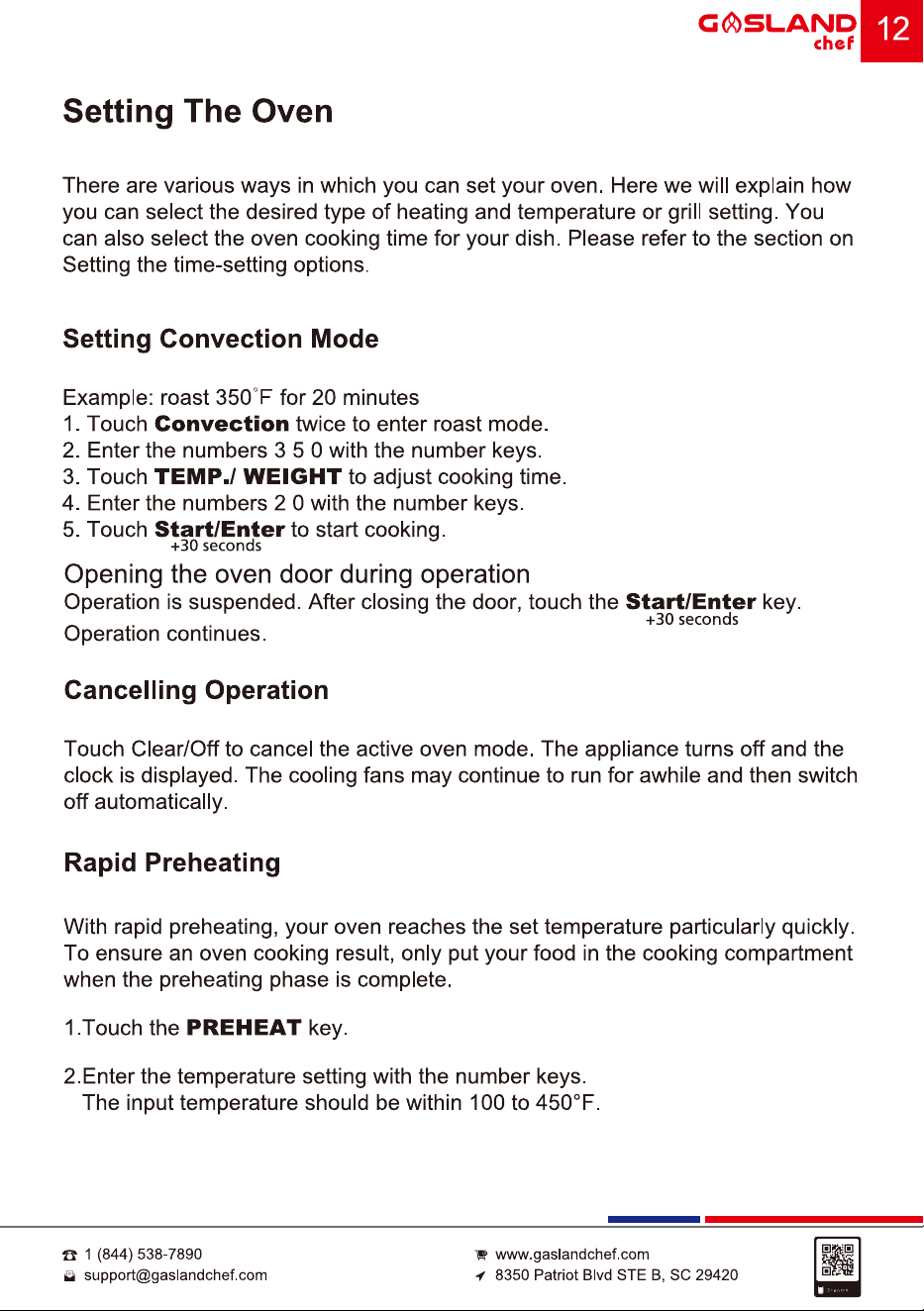 GASLAND chef 12

Setting The Oven

There are various ways in which you can set your oven. Here we will explain how you can select the desired type of heating and temperature or grill setting. You can also select the oven cooking time for your dish. Please refer to the section on Setting the time-setting options.

Setting Convection Mode

Example: roast 350°F for 20 minutes
1. Touch Convection twice to enter roast mode.
2. Enter the numbers 3 5 0 with the number keys.
3. Touch TEMP./ WEIGHT to adjust cooking time.
4. Enter the numbers 2 0 with the number keys.
5. Touch Start/Enter to start cooking.
+30 seconds

Opening the oven door during operation

Operation is suspended. After closing the door, touch the Start/Enter key.
+30 seconds
Operation continues.

Cancelling Operation

Touch Clear/Off to cancel the active oven mode. The appliance turns off and the clock is displayed. The cooling fans may continue to run for awhile and then switch off automatically.

Rapid Preheating

With rapid preheating, your oven reaches the set temperature particularly quickly. To ensure an oven cooking result, only put your food in the cooking compartment when the preheating phase is complete.

1.Touch the PREHEAT key.

2.Enter the temperature setting with the number keys.
The input temperature should be within 100 to 450°F.

1 (844) 538-7890
support@gaslandchef.com
www.gaslandchef.com
8350 Patriot Blvd STE B, SC 29420